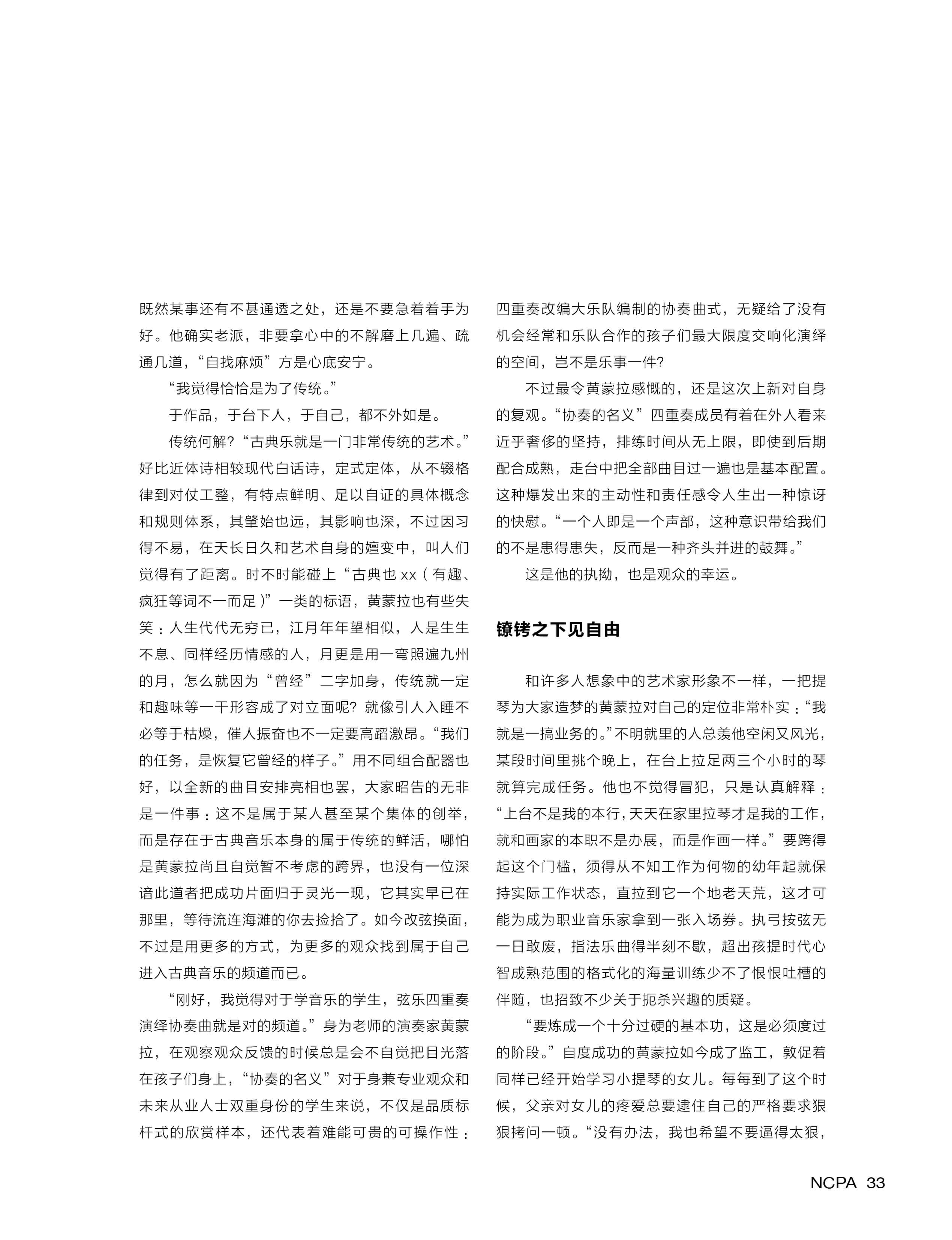 既然某事还有不甚通透之处，还是不要急着着手为好。他确实老派，非要拿心中的不解磨上几遍、疏通几道，“自找麻烦”方是心底安宁。

“我觉得恰恰是为了传统。”

于作品，于台下人，于自己，都不外如是。

传统何解?“古典乐就是一门非常传统的艺术。”好比近体诗相较现代白话诗，定式定体，从不辍格律到对仗工整，有特点鲜明、足以自证的具体概念和规则体系，其肇始也远，其影响也深，不过因习得不易，在天长日久和艺术自身的嬗变中，叫人们觉得有了距离。时不时能碰上“古典也 xx（有趣、疯狂等词不一而足）”一类的标语，黄蒙拉也有些失笑：人生代代无穷已，江月年年望相似，人是生生不息、同样经历情感的人，月更是用一弯照遍九州的月，怎么就因为“曾经”二字加身，传统就一定和趣味等一干形容成了对立面呢? 就像引人入睡不必等于枯燥，催人振奋也不一定要高蹈激昂。“我们的任务，是恢复它曾经的样子。”用不同组合配器也好，以全新的曲目安排亮相也罢，大家昭告的无非是一件事：这不是属于某人甚至某个集体的创举，而是存在于古典音乐本身的属于传统的鲜活，哪怕是黄蒙拉尚且自觉暂不考虑的跨界，也没有一位深谙此道者把成功片面归于灵光一现，它其实早已在那里，等待流连海滩的你去捡拾了。如今改弦换面，不过是用更多的方式，为更多的观众找到属于自己进入古典音乐的频道而已。

“刚好，我觉得对于学音乐的学生，弦乐四重奏演绎协奏曲就是对的频道。”身为老师的演奏家黄蒙拉，在观察观众反馈的时候总是会不自觉把目光落在孩子们身上，“协奏的名义”对于身兼专业观众和未来从业人士双重身份的学生来说，不仅是品质标杆式的欣赏样本，还代表着难能可贵的可操作性：四重奏改编大乐队编制的协奏曲式，无疑给了没有机会经常和乐队合作的孩子们最大限度交响化演绎的空间，岂不是乐事一件?

不过最令黄蒙拉感慨的，还是这次上新对自身的复观。“协奏的名义”四重奏成员有着在外人看来近乎奢侈的坚持，排练时间从无上限，即使到后期配合成熟，走台中把全部曲目过一遍也是基本配置。这种爆发出来的主动性和责任感令人生出一种惊讶的快慰。“一个人即是一个声部，这种意识带给我们的不是患得患失，反而是一种齐头并进的鼓舞。”

这是他的执拗，也是观众的幸运。

镣铐之下见自由

和许多人想象中的艺术家形象不一样，一把提琴为大家造梦的黄蒙拉对自己的定位非常朴实：“我就是一搞业务的。”不明就里的人总羡他空闲又风光，某段时间里挑个晚上，在台上拉足两三个小时的琴就算完成任务。他也不觉得冒犯，只是认真解释：“上台不是我的本行，天天在家里拉琴才是我的工作，就和画家的本职不是办展，而是作画一样。”要跨得起这个门槛，须得从不知工作为何物的幼年起就保持实际工作状态，直拉到它一个地老天荒，这才可能为成为职业音乐家拿到一张入场券。执弓按弦无一日敢废，指法乐曲得半刻不歇，超出孩提时代心智成熟范围的格式化的海量训练少不了恨恨吐槽的伴随，也招致不少关于扼杀兴趣的质疑。

“要炼成一个十分过硬的基本功，这是必须度过的阶段。”自度成功的黄蒙拉如今成了监工，敦促着同样已经开始学习小提琴的女儿。每每到了这个时候，父亲对女儿的疼爱总要逮住自己的严格要求狠狠拷问一顿。“没有办法，我也希望不要逼得太狠，

NCPA 33